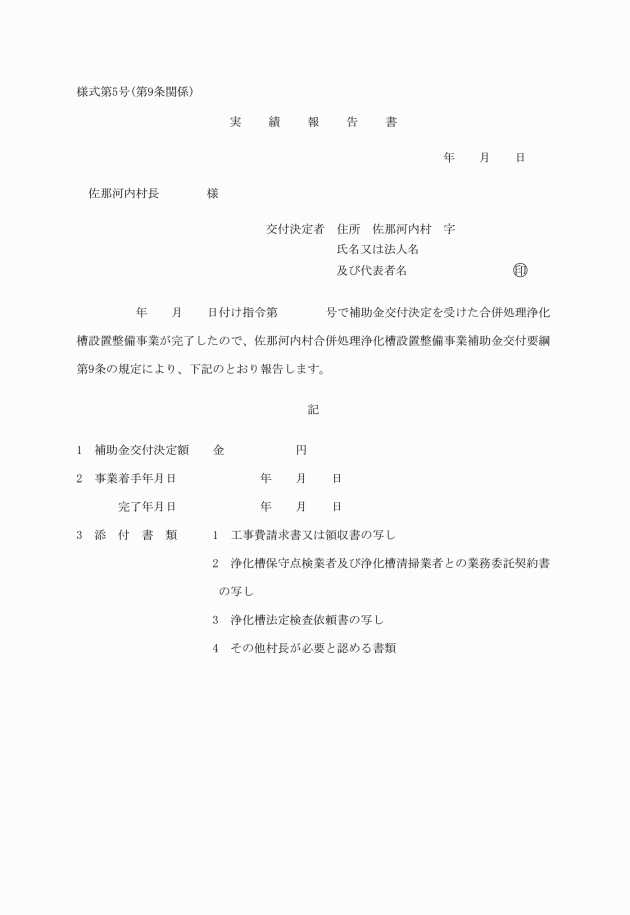 様式第5号(第9条関係)

実　績　報　告　書

年　月　日

佐那河内村長　　様

交付決定者　住所　佐那河内村　字
氏名又は法人名
及び代表者名　印

年　月　日付け指令第　号で補助金交付決定を受けた合併処理浄化槽設置整備事業が完了したので、佐那河内村合併処理浄化槽設置整備事業補助金交付要綱第9条の規定により、下記のとおり報告します。

記

1　補助金交付決定額　金　円

2　事業着手年月日　年　月　日

完了年月日　年　月　日

3　添　付　書　類　1　工事費請求書又は領収書の写し

2　浄化槽保守点検業者及び浄化槽清掃業者との業務委託契約書の写し

3　浄化槽法定検査依頼書の写し

4　その他村長が必要と認める書類